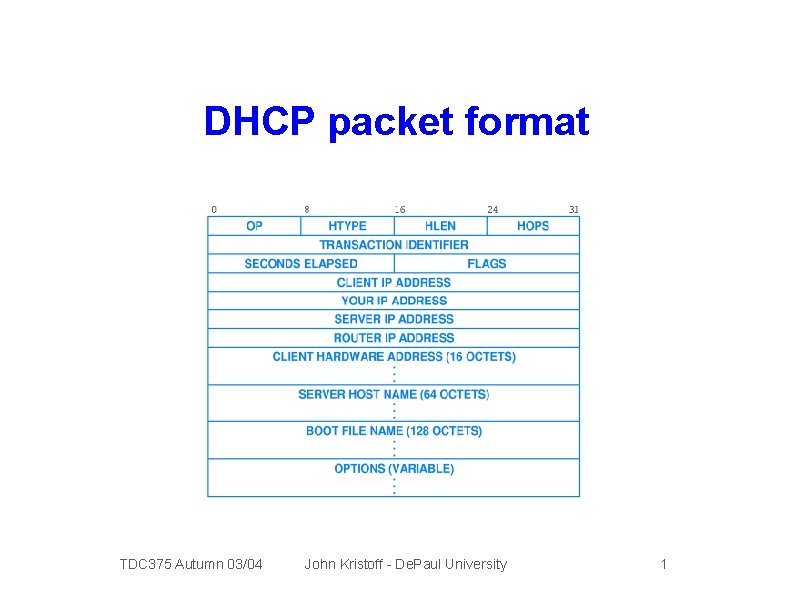 DHCP packet format

0 8 16 24 31

OP HTYPE HLEN HOPS

TRANSACTION IDENTIFIER

SECONDS ELAPSED FLAGS

CLIENT IP ADDRESS

YOUR IP ADDRESS

SERVER IP ADDRESS

ROUTER IP ADDRESS

CLIENT HARDWARE ADDRESS (16 OCTETS)

SERVER HOST NAME (64 OCTETS)

BOOT FILE NAME (128 OCTETS)

OPTIONS (VARIABLE)

TDC375 Autumn 03/04 John Kristoff - DePaul University 1